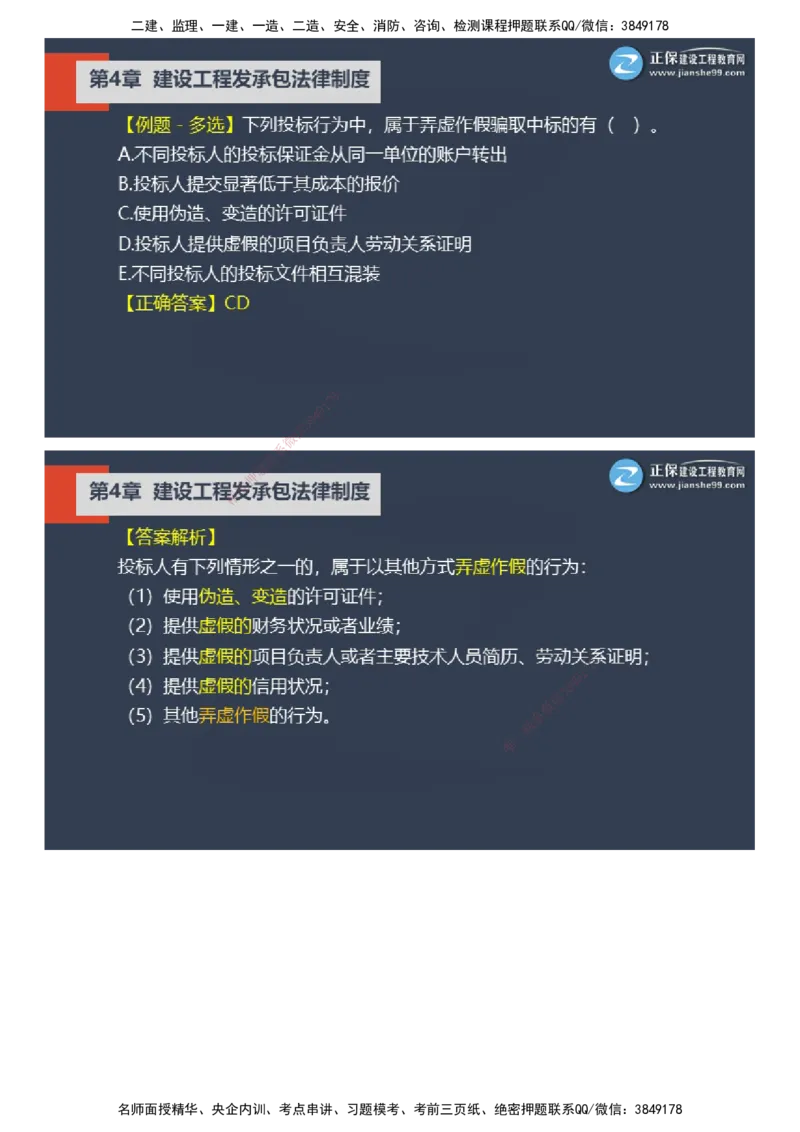 二建、监理、一建、一造、二造、安全、消防、咨询、检测课程押题联系QQ/微信：3849178

第4章 建设工程发承包法律制度

正保建设工程教育网
www.jianshe99.com

【例题 - 多选】下列投标行为中，属于弄虚作假骗取中标的有（ ）。
A.不同投标人的投标保证金从同一单位的账户转出
B.投标人提交显著低于其成本的报价
C.使用伪造、变造的许可证件
D.投标人提供虚假的项目负责人劳动关系证明
E.不同投标人的投标文件相互混装
【正确答案】CD

第4章 建设工程发承包法律制度

正保建设工程教育网
www.jianshe99.com

【答案解析】
投标人有下列情形之一的，属于以其他方式弄虚作假的行为：
（1）使用伪造、变造的许可证件；
（2）提供虚假的财务状况或者业绩；
（3）提供虚假的项目负责人或者主要技术人员简历、劳动关系证明；
（4）提供虚假的信用状况；
（5）其他弄虚作假的行为。

名师面授精华、央企内训、考点串讲、习题模考、考前三页纸、绝密押题联系QQ/微信：3849178